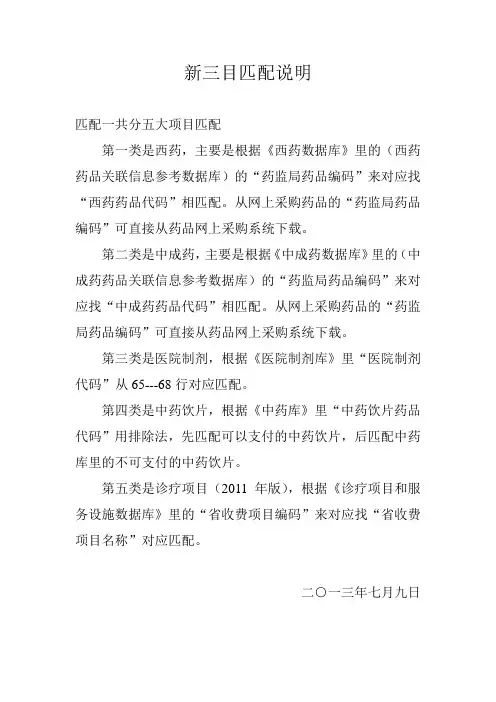 新三目匹配说明

匹配一共分五大项目匹配

第一类是西药，主要是根据《西药数据库》里的（西药药品关联信息参考数据库）的“药监局药品编码”来对应找“西药药品代码”相匹配。从网上采购药品的“药监局药品编码”可直接从药品网上采购系统下载。

第二类是中成药，主要是根据《中成药数据库》里的（中成药药品关联信息参考数据库）的“药监局药品编码”来对应找“中成药药品代码”相匹配。从网上采购药品的“药监局药品编码”可直接从药品网上采购系统下载。

第三类是医院制剂，根据《医院制剂库》里“医院制剂代码”从 65---68 行对应匹配。

第四类是中药饮片，根据《中药库》里“中药饮片药品代码”用排除法，先匹配可以支付的中药饮片，后匹配中药库里的不可支付的中药饮片。

第五类是诊疗项目（2011 年版），根据《诊疗项目和服务设施数据库》里的“省收费项目编码”来对应找“省收费项目名称”对应匹配。

二〇一三年七月九日